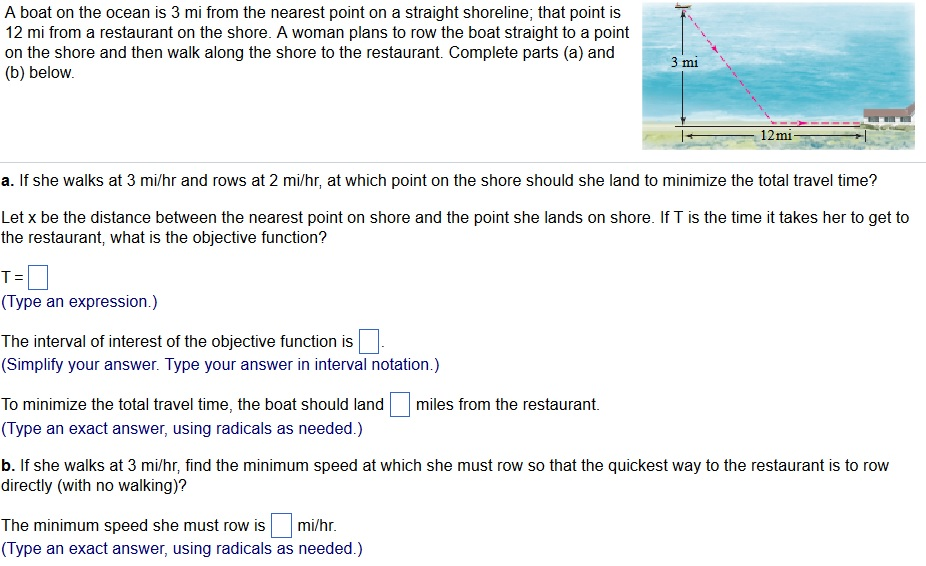 A boat on the ocean is 3 mi from the nearest point on a straight shoreline; that point is 12 mi from a restaurant on the shore. A woman plans to row the boat straight to a point on the shore and then walk along the shore to the restaurant. Complete parts (a) and (b) below.

3 mi

12mi

a. If she walks at 3 mi/hr and rows at 2 mi/hr, at which point on the shore should she land to minimize the total travel time?

Let x be the distance between the nearest point on shore and the point she lands on shore. If T is the time it takes her to get to the restaurant, what is the objective function?

T = 
(Type an expression.)

The interval of interest of the objective function is .
(Simplify your answer. Type your answer in interval notation.)

To minimize the total travel time, the boat should land miles from the restaurant.
(Type an exact answer, using radicals as needed.)

b. If she walks at 3 mi/hr, find the minimum speed at which she must row so that the quickest way to the restaurant is to row directly (with no walking)?

The minimum speed she must row is mi/hr.
(Type an exact answer, using radicals as needed.)